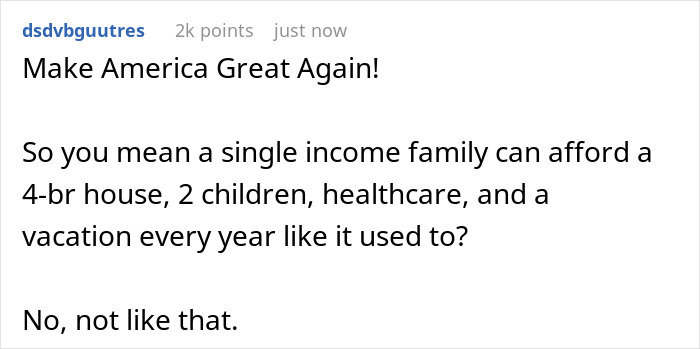 dsdvbguutres 2k points just now

Make America Great Again!

So you mean a single income family can afford a 4-br house, 2 children, healthcare, and a vacation every year like it used to?

No, not like that.